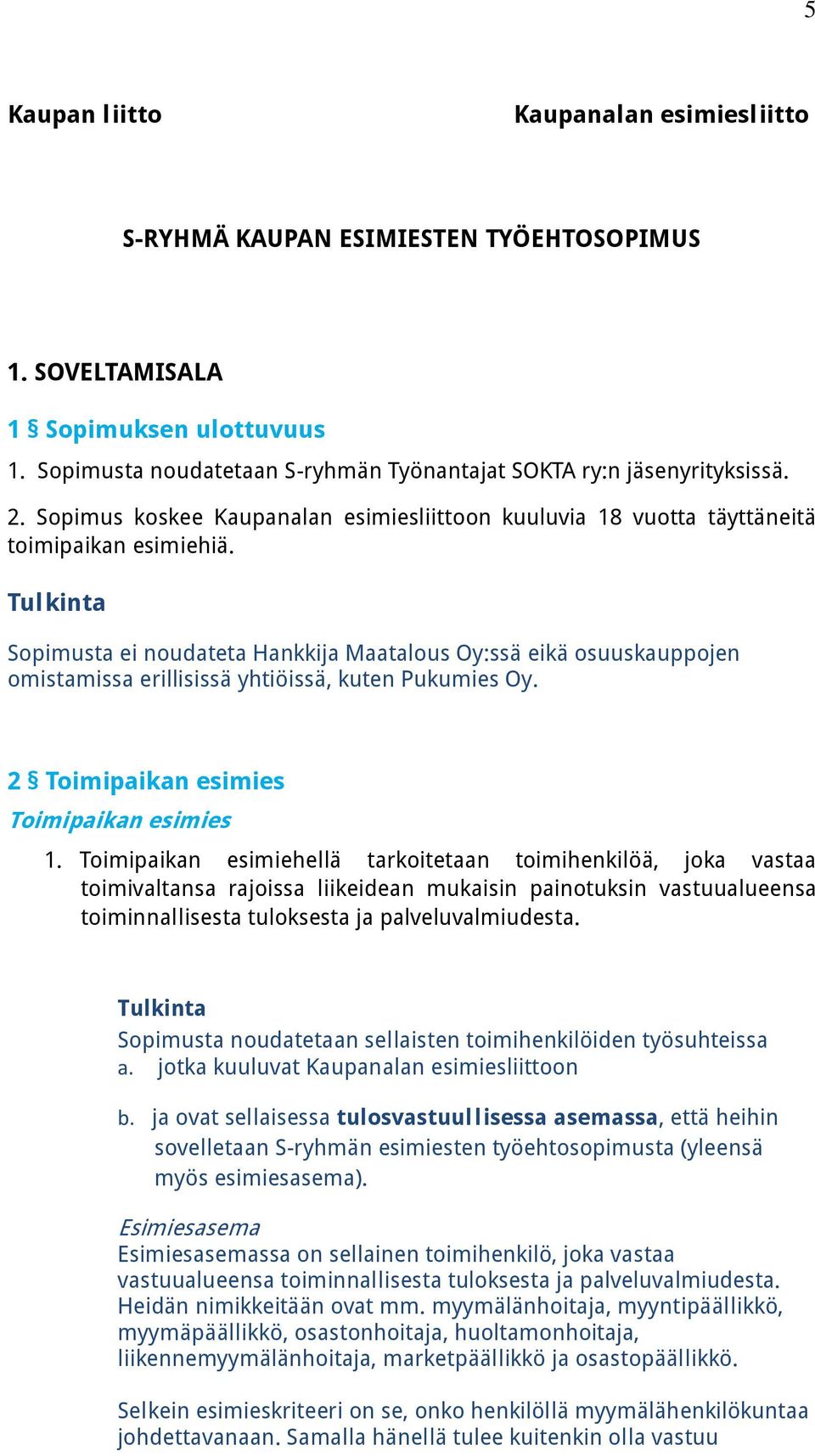 5

Kaupan liitto

Kaupanalan esimiesliitto

S-RYHMÄ KAUPAN ESIMIESTEN TYÖEHTOSOPIMUS

1. SOVELTAMISALA

1 § Sopimuksen ulottuvuus

1. Sopimusta noudatetaan S-ryhmän Työnantajat SOKTA ry:n jäsenyrityksissä.

2. Sopimus koskee Kaupanalan esimiesliittoon kuuluvia 18 vuotta täyttäneitä toimipaikan esimiehiä.

Tulkinta

Sopimusta ei noudateta Hankkija Maatalous Oy:ssä eikä osuuskauppojen omistamissa erillisissä yhtiöissä, kuten Pukumies Oy.

2 § Toimipaikan esimies

Toimipaikan esimies

1. Toimipaikan esimiehellä tarkoitetaan toimihenkilöä, joka vastaa toimivaltansa rajoissa liikeidean mukaisin painotuksin vastuualueensa toiminnallisesta tuloksesta ja palveluvalmiudesta.

Tulkinta

Sopimusta noudatetaan sellaisten toimihenkilöiden työsuhteissa

a. jotka kuuluvat Kaupanalan esimiesliittoon

b. ja ovat sellaisessa tulosvastuullisessa asemassa, että heihin sovelletaan S-ryhmän esimiesten työehtosopimusta (yleensä myös esimiesasema).

Esimiesasema

Esimiesasemassa on sellainen toimihenkilö, joka vastaa vastuualueensa toiminnallisesta tuloksesta ja palveluvalmiudesta. Heidän nimikkeitään ovat mm. myymälänhoitaja, myyntipäällikkö, myymäpäällikkö, osastonhoitaja, huoltamonhoitaja, liikennemyymälänhoitaja, marketpäällikkö ja osastopäällikkö.

Selkein esimieskriteeri on se, onko henkilöllä myymälähenkilökuntaa johdettavanaan. Samalla hänellä tulee kuitenkin olla vastuu